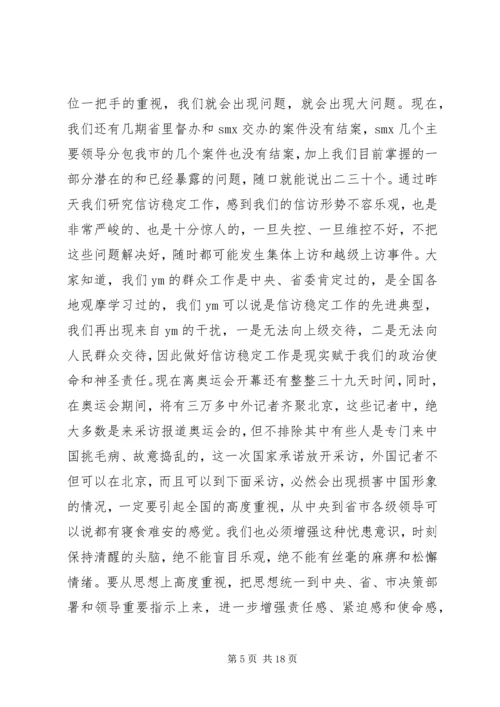 位一把手的重视，我们就会出现问题，就会出现大问题。现在，我们还有几期省里督办和 smx 交办的案件没有结案，smx 几个主要领导分包我市的几个案件也没有结案，加上我们目前掌握的一部分潜在的和已经暴露的问题，随口就能说出二三十个。通过昨天我们研究信访稳定工作，感到我们的信访形势不容乐观，也是非常严峻的、也是十分惊人的，一旦失控、一旦维控不好，不把这些问题解决好，随时都可能发生集体上访和越级上访事件。大家知道，我们 ym 的群众工作是中央、省委肯定过的，是全国各地观摩学习过的，我们 ym 可以说是信访稳定工作的先进典型，我们再出现来自 ym 的干扰，一是无法向上级交待，二是无法向人民群众交待，因此做好信访稳定工作是现实赋于我们的政治使命和神圣责任。现在离奥运会开幕还有整整三十九天时间，同时，在奥运会期间，将有三万多中外记者齐聚北京，这些记者中，绝大多数是来采访报道奥运会的，但不排除其中有些人是专门来中国挑毛病、故意捣乱的，这一次国家承诺放开采访，外国记者不但可以在北京，而且可以到下面采访，必然会出现损害中国形象的情况，一定要引起全国的高度重视，从中央到省市各级领导可以说都有寝食难安的感觉。我们也必须增强这种忧患意识，时刻保持清醒的头脑，绝不能盲目乐观，绝不能有丝毫的麻痹和松懈情绪。要从思想上高度重视，把思想统一到中央、省、市决策部署和领导重要指示上来，进一步增强责任感、紧迫感和使命感，

第 5 页 共 18 页